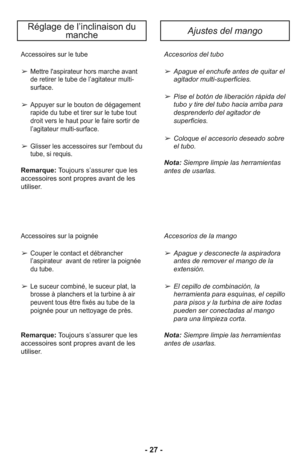 Réglage de l'inclinaison du manche

Accessoires sur le tube

➢ Mettre l'aspirateur hors marche avant de retirer le tube de l'agitateur multi-surface.

➢ Appuyer sur le bouton de dégagement rapide du tube et tirer sur le tube tout droit vers le haut pour le faire sortir de l'agitateur multi-surface.

➢ Glisser les accessoires sur l'embout du tube, si requis.

**Remarque:** Toujours s'assurer que les accessoires sont propres avant de les utiliser.

Accessoires sur la poignée

➢ Couper le contact et débrancher l'aspirateur avant de retirer la poignée du tube.

➢ Le suceur combiné, le suceur plat, la brosse à planchers et la turbine à air peuvent tous être fixés au tube de la poignée pour un nettoyage de près.

**Remarque:** Toujours s'assurer que les accessoires sont propres avant de les utiliser.

Ajustes del mango

Accesorios del tubo

➢ Apague el enchufe antes de quitar el agitador multi-superficies.

➢ Pise el botón de liberación rápida del tubo y tire del tubo hacia arriba para desprenderlo del agitador de superficies.

➢ Coloque el accesorio deseado sobre el tubo.

**Nota:** Siempre limpie las herramientas antes de usarlas.

Accesorios de la mango

➢ Apague y desconecte la aspiradora antes de remover el mango de la extensión.

➢ El cepillo de combinación, la herramienta para esquinas, el cepillo para pisos y la turbina de aire todas pueden ser conectadas al mango para una limpieza corta.

**Nota:** Siempre limpie las herramientas antes de usarlas.

- 27 -